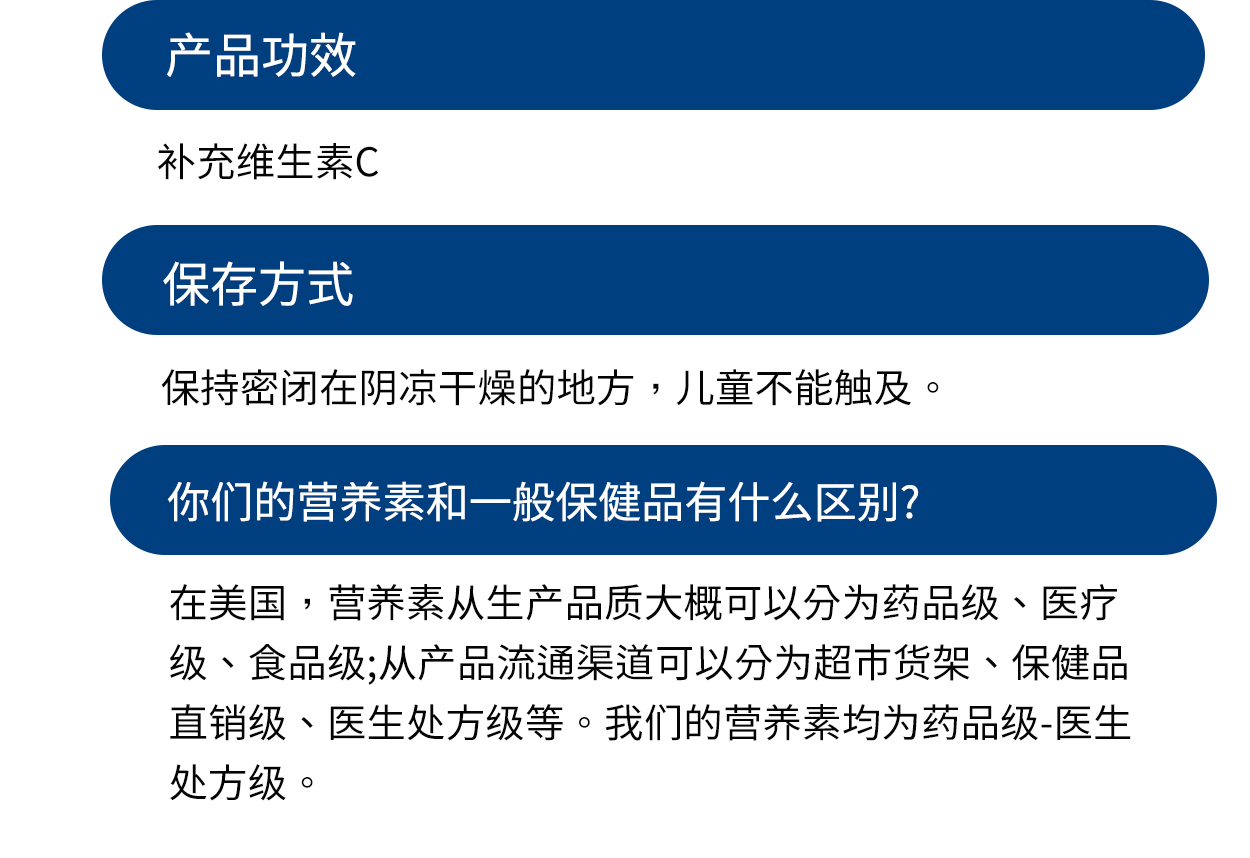 产品功效

补充维生素C

保存方式

保持密闭在阴凉干燥的地方，儿童不能触及。

你们的营养素和一般保健品有什么区别?

在美国，营养素从生产品质大概可以分为药品级、医疗级、食品级;从产品流通渠道可以分为超市货架、保健品直销级、医生处方级等。我们的营养素均为药品级-医生处方级。